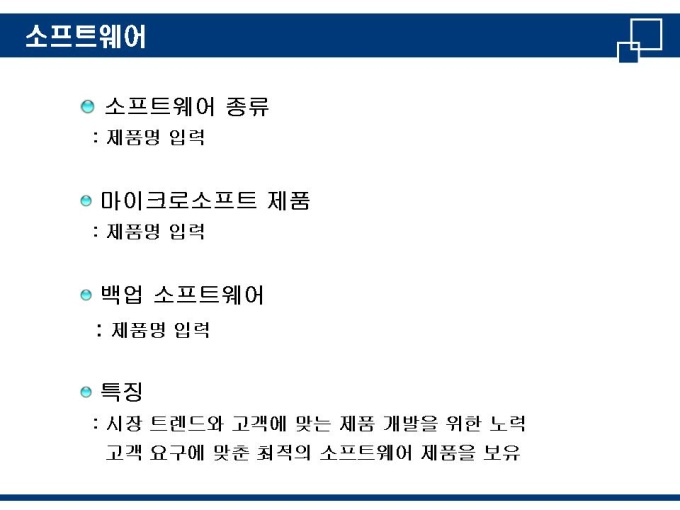 소프트웨어

• 소프트웨어 종류
: 제품명 입력

• 마이크로소프트 제품
: 제품명 입력

• 백업 소프트웨어
: 제품명 입력

• 특징
: 시장 트렌드와 고객에 맞는 제품 개발을 위한 노력
고객 요구에 맞춘 최적의 소프트웨어 제품을 보유